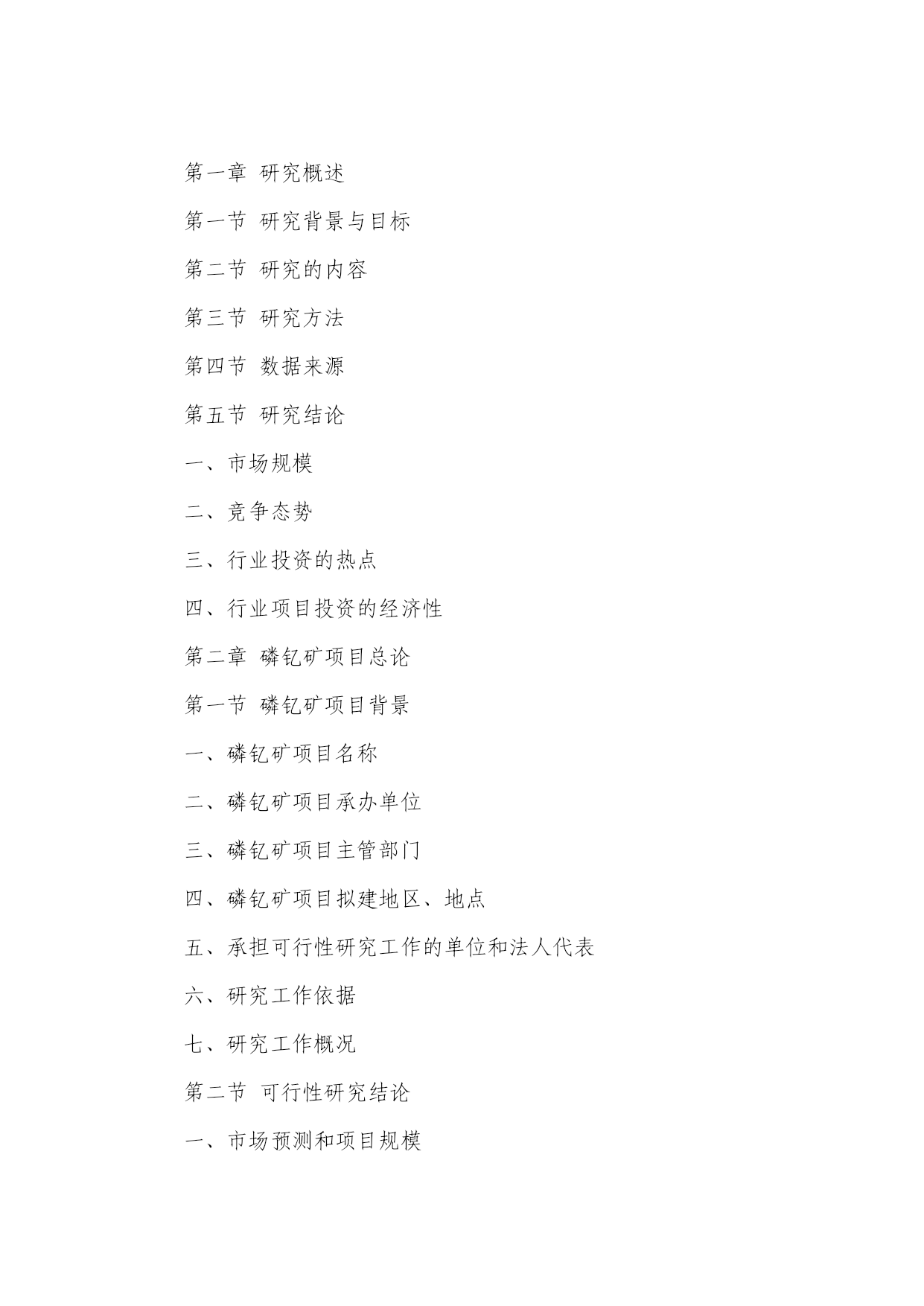 第一章 研究概述

第一节 研究背景与目标

第二节 研究的内容

第三节 研究方法

第四节 数据来源

第五节 研究结论

一、市场规模

二、竞争态势

三、行业投资的热点

四、行业项目投资的经济性

第二章 磷钇矿项目总论

第一节 磷钇矿项目背景

一、磷钇矿项目名称

二、磷钇矿项目承办单位

三、磷钇矿项目主管部门

四、磷钇矿项目拟建地区、地点

五、承担可行性研究工作的单位和法人代表

六、研究工作依据

七、研究工作概况

第二节 可行性研究结论

一、市场预测和项目规模